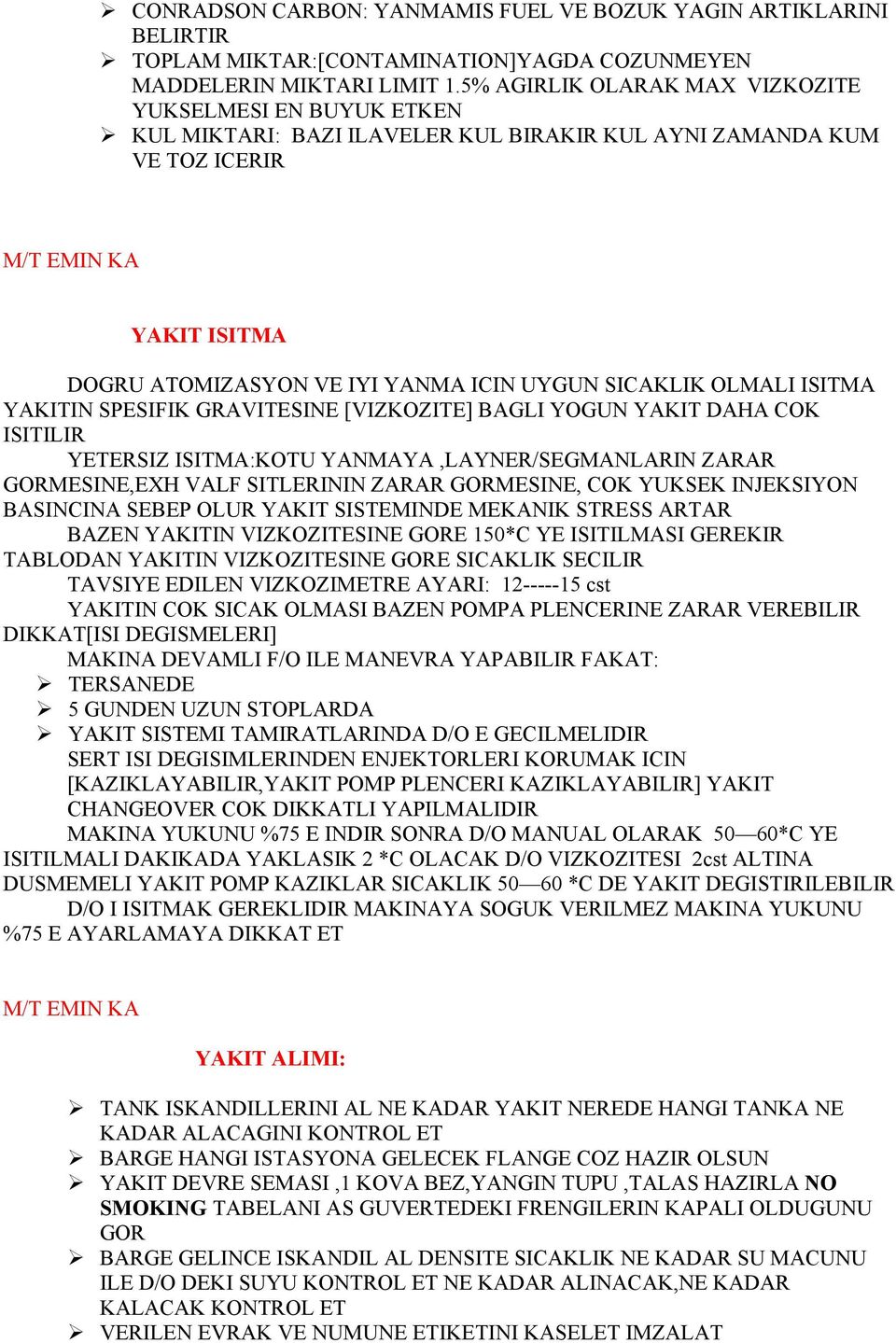 ➢ CONRADSON CARBON: YANMAMIS FUEL VE BOZUK YAGIN ARTIKLARINI BELIRTIR
➢ TOPLAM MIKTAR:[CONTAMINATION]YAGDA COZUNMEYEN MADDELERIN MIKTARI LIMIT 1.5% AGIRLIK OLARAK MAX VIZKOZITE YUKSELMESI EN BUYUK ETKEN
➢ KUL MIKTARI: BAZI ILAVELER KUL BIRAKIR KUL AYNI ZAMANDA KUM VE TOZ ICERIR

M/T EMIN KA

YAKIT ISITMA

DOGRU ATOMIZASYON VE IYI YANMA ICIN UYGUN SICAKLIK OLMALI ISITMA YAKITIN SPESIFIK GRAVITESINE [VIZKOZITE] BAGLI YOGUN YAKIT DAHA COK ISITILIR

YETERSIZ ISITMA:KOTU YANMAYA ,LAYNER/SEGMANLARIN ZARAR GORMESINE,EXH VALF SITLERININ ZARAR GORMESINE, COK YUKSEK INJEKSIYON BASINCINA SEBEP OLUR YAKIT SISTEMINDE MEKANIK STRESS ARTAR

BAZEN YAKITIN VIZKOZITESINE GORE 150*C YE ISITILMASI GEREKIR TABLODAN YAKITIN VIZKOZITESINE GORE SICAKLIK SECILIR

TAVSIYE EDILEN VIZKOZIMETRE AYARI: 12-----15 cst

YAKITIN COK SICAK OLMASI BAZEN POMPA PLENCERINE ZARAR VEREBILIR DIKKAT[ISI DEGISMELERI]

MAKINA DEVAMLI F/O ILE MANEVRA YAPABILIR FAKAT:
➢ TERSANEDE
➢ 5 GUNDEN UZUN STOPLARDA
➢ YAKIT SISTEMI TAMIRATLARINDA D/O E GECILMELIDIR

SERT ISI DEGISIMLERINDEN ENJEKTORLERI KORUMAK ICIN [KAZIKLAYABILIR,YAKIT POMP PLENCERI KAZIKLAYABILIR] YAKIT CHANGEOVER COK DIKKATLI YAPILMALIDIR

MAKINA YUKUNU %75 E INDIR SONRA D/O MANUAL OLARAK 50—60*C YE ISITILMALI DAKIKADA YAKLASIK 2 *C OLACAK D/O VIZKOZITESI 2cst ALTINA DUSMEMELI YAKIT POMP KAZIKLAR SICAKLIK 50—60 *C DE YAKIT DEGISTIRILEBILIR

D/O I ISITMAK GEREKLIDIR MAKINAYA SOGUK VERILMEZ MAKINA YUKUNU %75 E AYARLAMAYA DIKKAT ET

M/T EMIN KA

YAKIT ALIMI:

➢ TANK ISKANDILLERINI AL NE KADAR YAKIT NEREDE HANGI TANKA NE KADAR ALACAGINI KONTROL ET
➢ BARGE HANGI ISTASYONA GELECEK FLANGE COZ HAZIR OLSUN
➢ YAKIT DEVRE SEMASI ,1 KOVA BEZ,YANGIN TUPU ,TALAS HAZIRLA NO SMOKING TABELANI AS GUVERTEDEKI FRENGILERIN KAPALI OLDUGUNU GOR
➢ BARGE GELINCE ISKANDIL AL DENSITE SICAKLIK NE KADAR SU MACUNU ILE D/O DEKI SUYU KONTROL ET NE KADAR ALINACAK,NE KADAR KALACAK KONTROL ET
➢ VERILEN EVRAK VE NUMUNE ETIKETINI KASELET IMZALAT